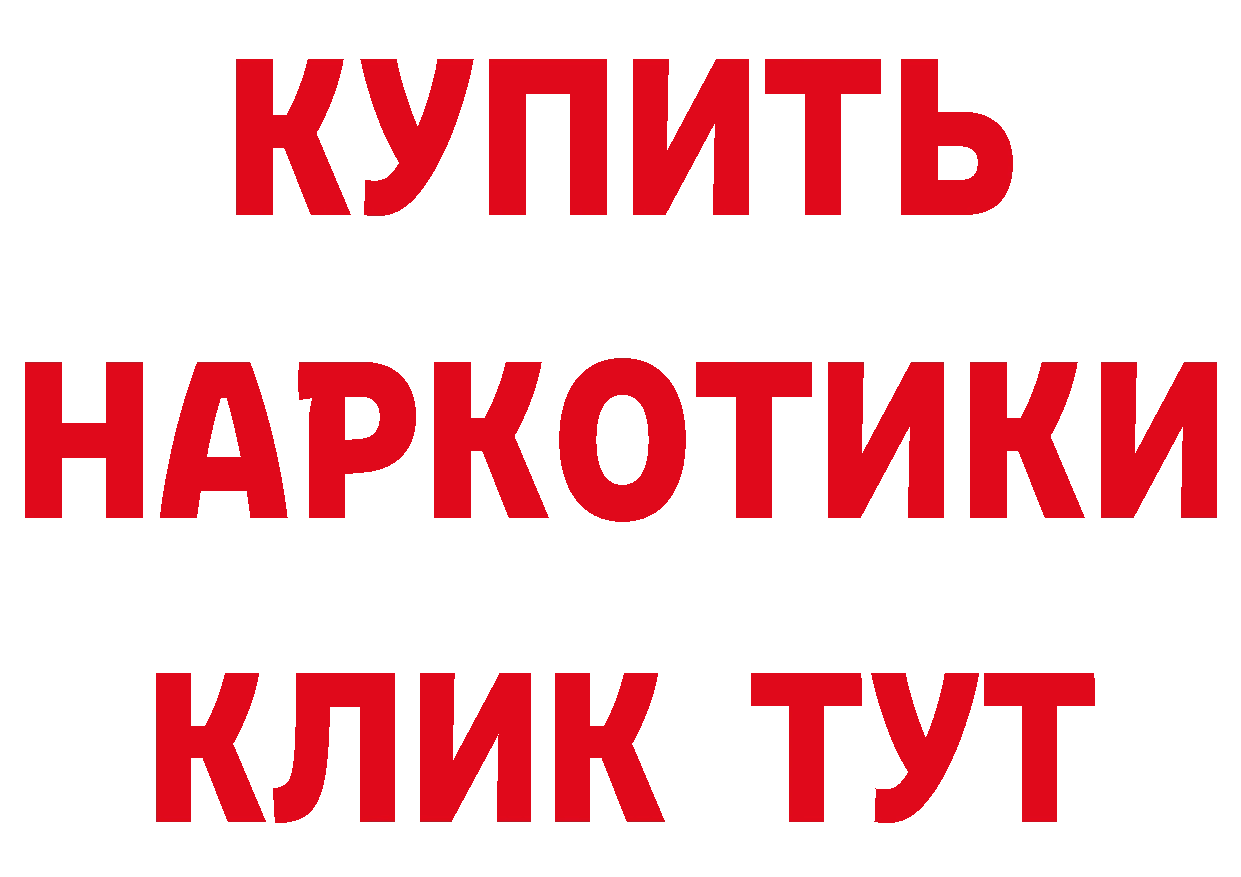 КУПИТЬ
НАРКОТИКИ
КЛИК ТУТ